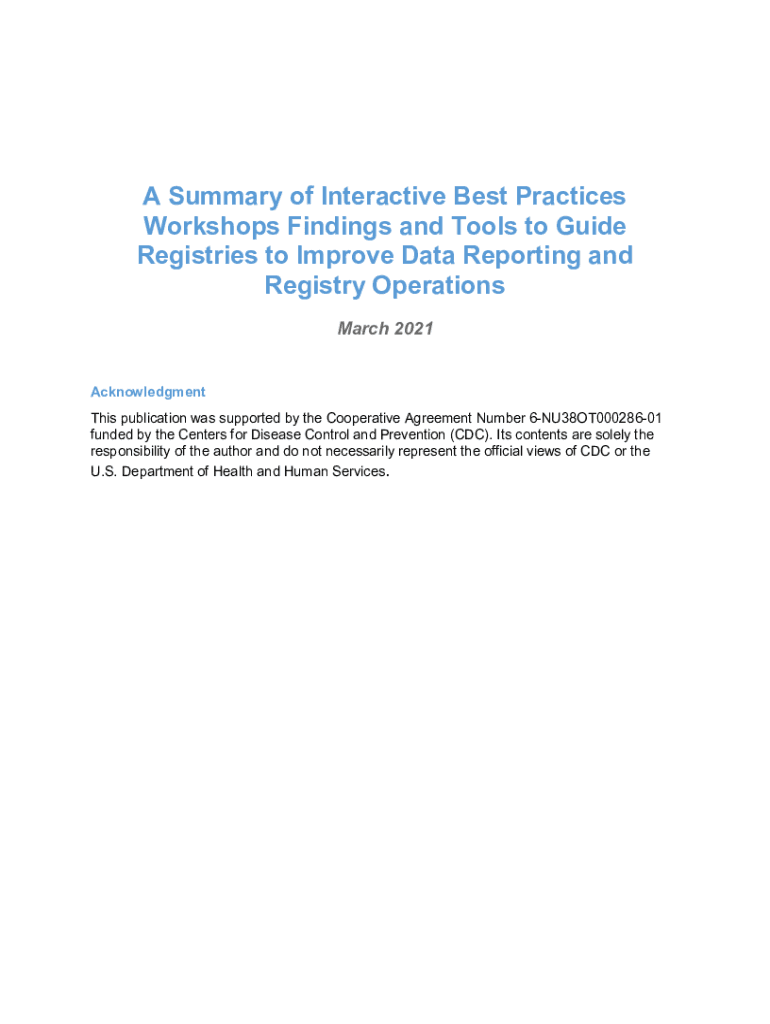 A Summary of Interactive Best Practices Workshops Findings and Tools to Guide Registries to Improve Data Reporting and Registry Operations

March 2021

Acknowledgment

This publication was supported by the Cooperative Agreement Number 6-NU38OT000286-01 funded by the Centers for Disease Control and Prevention (CDC). Its contents are solely the responsibility of the author and do not necessarily represent the official views of CDC or the U.S. Department of Health and Human Services.